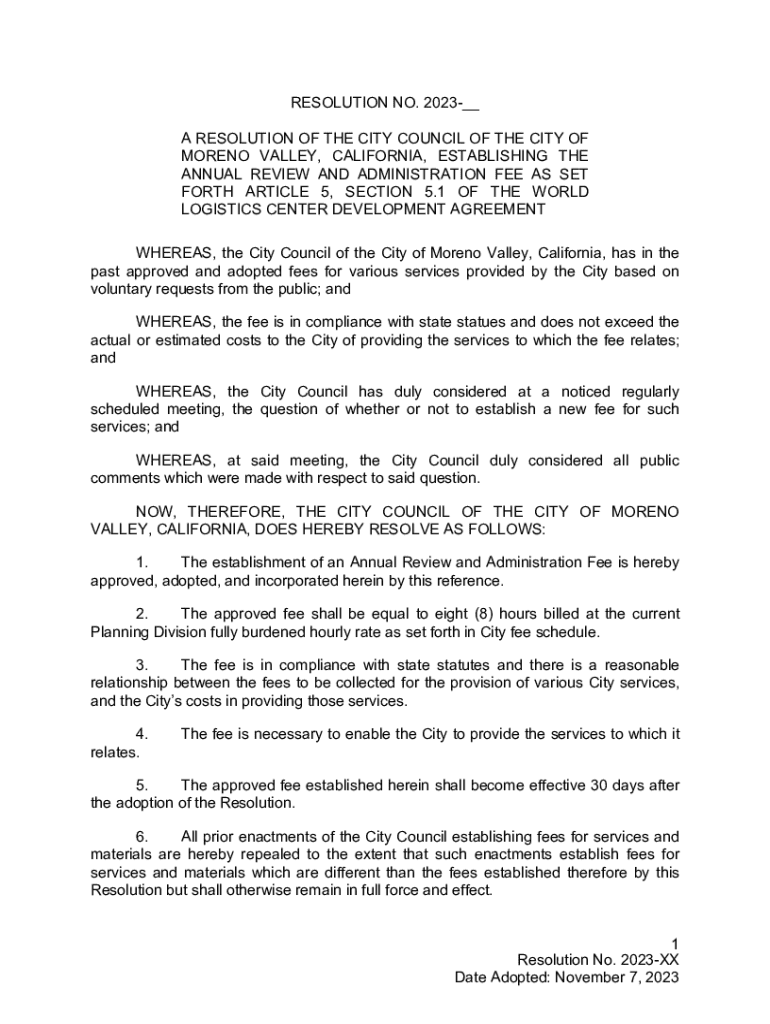 RESOLUTION NO. 2023-__

A RESOLUTION OF THE CITY COUNCIL OF THE CITY OF MORENO VALLEY, CALIFORNIA, ESTABLISHING THE ANNUAL REVIEW AND ADMINISTRATION FEE AS SET FORTH ARTICLE 5, SECTION 5.1 OF THE WORLD LOGISTICS CENTER DEVELOPMENT AGREEMENT

WHEREAS, the City Council of the City of Moreno Valley, California, has in the past approved and adopted fees for various services provided by the City based on voluntary requests from the public; and

WHEREAS, the fee is in compliance with state statues and does not exceed the actual or estimated costs to the City of providing the services to which the fee relates; and

WHEREAS, the City Council has duly considered at a noticed regularly scheduled meeting, the question of whether or not to establish a new fee for such services; and

WHEREAS, at said meeting, the City Council duly considered all public comments which were made with respect to said question.

NOW, THEREFORE, THE CITY COUNCIL OF THE CITY OF MORENO VALLEY, CALIFORNIA, DOES HEREBY RESOLVE AS FOLLOWS:

1. The establishment of an Annual Review and Administration Fee is hereby approved, adopted, and incorporated herein by this reference.

2. The approved fee shall be equal to eight (8) hours billed at the current Planning Division fully burdened hourly rate as set forth in City fee schedule.

3. The fee is in compliance with state statutes and there is a reasonable relationship between the fees to be collected for the provision of various City services, and the City's costs in providing those services.

4. The fee is necessary to enable the City to provide the services to which it relates.

5. The approved fee established herein shall become effective 30 days after the adoption of the Resolution.

6. All prior enactments of the City Council establishing fees for services and materials are hereby repealed to the extent that such enactments establish fees for services and materials which are different than the fees established therefore by this Resolution but shall otherwise remain in full force and effect.

1
Resolution No. 2023-XX
Date Adopted: November 7, 2023